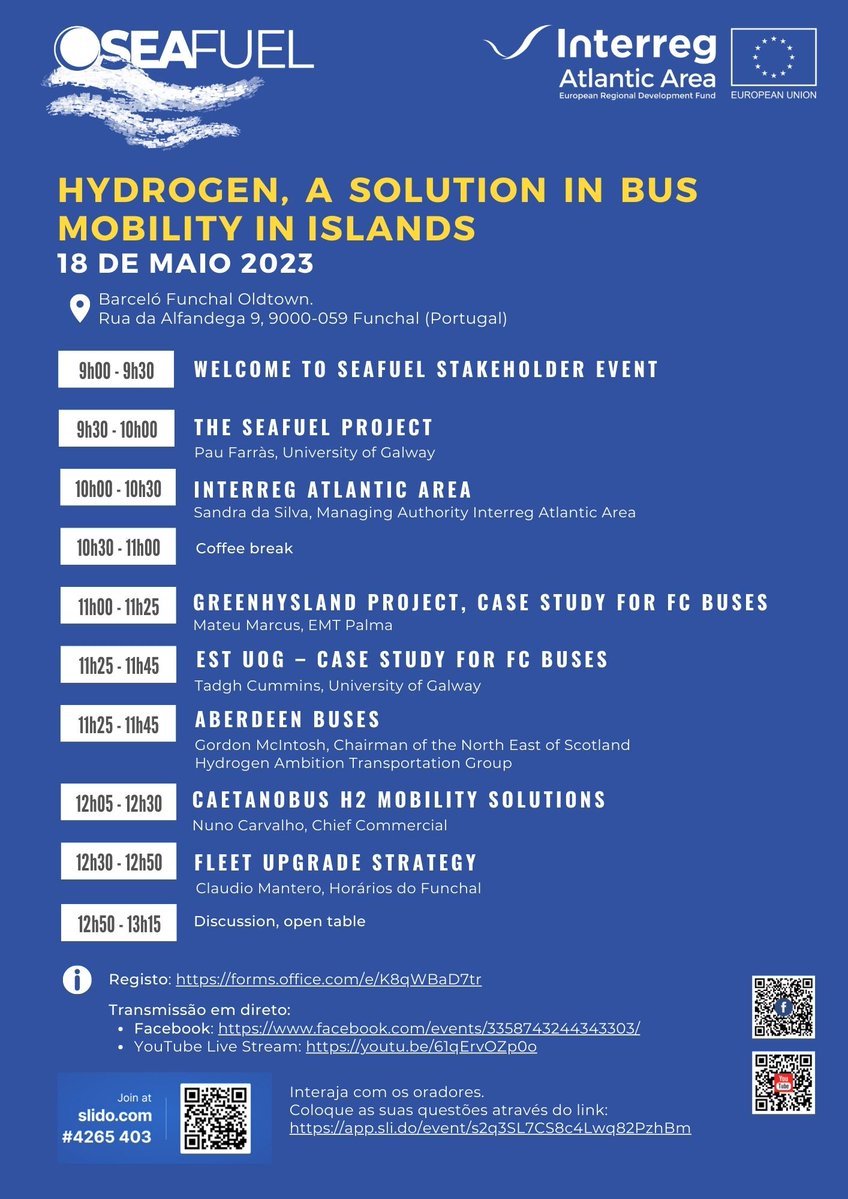 SEAFUEL

Interreg
Atlantic Area
European Regional Development Fund

EUROPEAN UNION

HYDROGEN, A SOLUTION IN BUS MOBILITY IN ISLANDS
18 DE MAIO 2023

Barceló Funchal Oldtown.
Rua da Alfandega 9, 9000-059 Funchal (Portugal)

9h00 - 9h30
WELCOME TO SEAFUEL STAKEHOLDER EVENT

9h30 - 10h00
THE SEAFUEL PROJECT
Pau Farràs, University of Galway

10h00 - 10h30
INTERREG ATLANTIC AREA
Sandra da Silva, Managing Authority Interreg Atlantic Area

10h30 - 11h00
Coffee break

11h00 - 11h25
GREENHYSLAND PROJECT, CASE STUDY FOR FC BUSES
Mateu Marcus, EMT Palma

11h25 - 11h45
EST UOG – CASE STUDY FOR FC BUSES
Tadgh Cummins, University of Galway

11h25 - 11h45
ABERDEEN BUSES
Gordon McIntosh, Chairman of the North East of Scotland Hydrogen Ambition Transportation Group

12h05 - 12h30
CAETANOBUS H2 MOBILITY SOLUTIONS
Nuno Carvalho, Chief Commercial

12h30 - 12h50
FLEET UPGRADE STRATEGY
Claudio Mantero, Horários do Funchal

12h50 - 13h15
Discussion, open table

Registo: https://forms.office.com/e/K8qWBaD7tr

Transmissão em direto:
• Facebook: https://www.facebook.com/events/3358743244343303/
• YouTube Live Stream: https://youtu.be/61qErvOZp0o

Join at
slido.com
#4265 403

Interaja com os oradores.
Coloque as suas questões através do link:
https://app.sli.do/event/s2q3SL7CS8c4Lwq82PzhBm